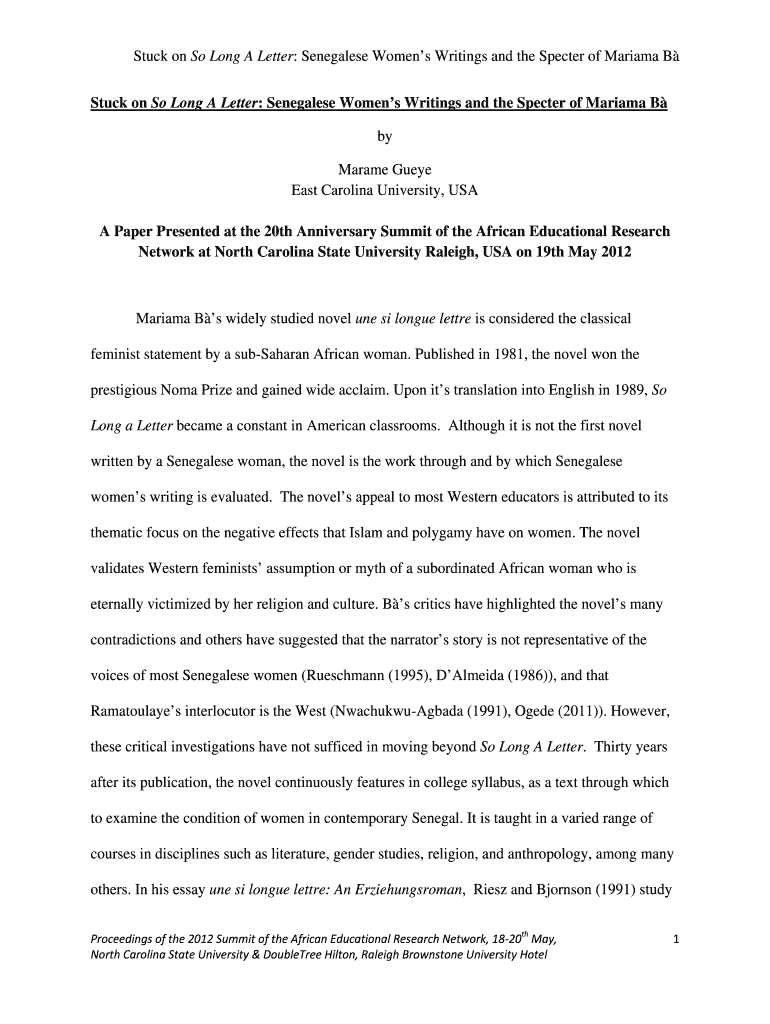 Stuck on So Long A Letter: Senegalese Women's Writings and the Specter of Mariama Bà

Stuck on So Long A Letter: Senegalese Women's Writings and the Specter of Mariama Bà

by

Marame Gueye
East Carolina University, USA

A Paper Presented at the 20th Anniversary Summit of the African Educational Research Network at North Carolina State University Raleigh, USA on 19th May 2012

Mariama Bà's widely studied novel une si longue lettre is considered the classical feminist statement by a sub-Saharan African woman. Published in 1981, the novel won the prestigious Noma Prize and gained wide acclaim. Upon it's translation into English in 1989, So Long a Letter became a constant in American classrooms. Although it is not the first novel written by a Senegalese woman, the novel is the work through and by which Senegalese women's writing is evaluated. The novel's appeal to most Western educators is attributed to its thematic focus on the negative effects that Islam and polygamy have on women. The novel validates Western feminists' assumption or myth of a subordinated African woman who is eternally victimized by her religion and culture. Bà's critics have highlighted the novel's many contradictions and others have suggested that the narrator's story is not representative of the voices of most Senegalese women (Rueschmann (1995), D'Almeida (1986)), and that Ramatoulaye's interlocutor is the West (Nwachukwu-Agbada (1991), Ogede (2011)). However, these critical investigations have not sufficed in moving beyond So Long A Letter. Thirty years after its publication, the novel continuously features in college syllabus, as a text through which to examine the condition of women in contemporary Senegal. It is taught in a varied range of courses in disciplines such as literature, gender studies, religion, and anthropology, among many others. In his essay une si longue lettre: An Erziehungsroman, Riesz and Bjornson (1991) study

Proceedings of the 2012 Summit of the African Educational Research Network, 18-20$^{th}$ May, North Carolina State University & DoubleTree Hilton, Raleigh Brownstone University Hotel

1